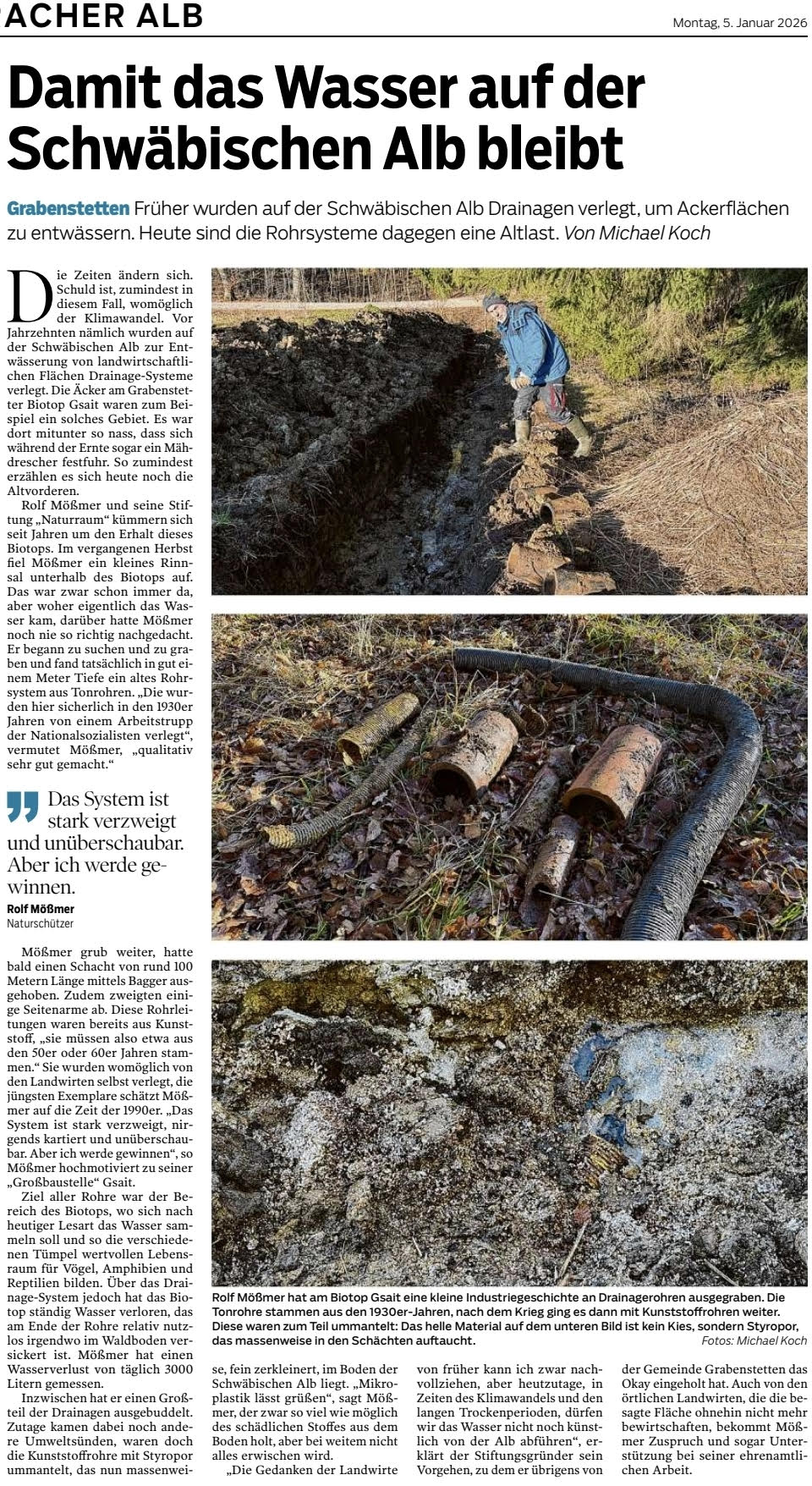 ACHER ALB

Montag, 5. Januar 2026

Damit das Wasser auf der Schwäbischen Alb bleibt

Grabenstetten Früher wurden auf der Schwäbischen Alb Drainagen verlegt, um Ackerflächen zu entwässern. Heute sind die Rohrsysteme dagegen eine Altlast. Von Michael Koch

Die Zeiten ändern sich. Schuld ist, zumindest in diesem Fall, womöglich der Klimawandel. Vor Jahrzehnten nämlich wurden auf der Schwäbischen Alb zur Entwässerung von landwirtschaftlichen Flächen Drainage-Systeme verlegt. Die Äcker am Grabenstetter Biotop Gsait waren zum Beispiel ein solches Gebiet. Es war dort mitunter so nass, dass sich während der Ernte sogar ein Mähdrescher festfuhr. So zumindest erzählen es sich heute noch die Altvorderen.

Rolf Mößmer und seine Stiftung „Naturraum“ kümmern sich seit Jahren um den Erhalt dieses Biotops. Im vergangenen Herbst fiel Mößmer ein kleines Rinnsal unterhalb des Biotops auf. Das war zwar schon immer da, aber woher eigentlich das Wasser kam, darüber hatte Mößmer noch nie so richtig nachgedacht. Er begann zu suchen und zu graben und fand tatsächlich in gut einem Meter Tiefe ein altes Rohrsystem aus Tonrohren. „Die wurden hier sicherlich in den 1930er Jahren von einem Arbeitstrupp der Nationalsozialisten verlegt“, vermutet Mößmer, „qualitativ sehr gut gemacht.“

Das System ist stark verzweigt und unüberschaubar. Aber ich werde gewinnen.
Rolf Mößmer
Naturschützer

Mößmer grub weiter, hatte bald einen Schacht von rund 100 Metern Länge mittels Bagger ausgehoben. Zudem zweigten einige Seitenarme ab. Diese Rohrleitungen waren bereits aus Kunststoff, „sie müssen also etwa aus den 50er oder 60er Jahren stammen.“ Sie wurden womöglich von den Landwirten selbst verlegt, die jüngsten Exemplare schätzt Mößmer auf die Zeit der 1990er. „Das System ist stark verzweigt, nirgends kartiert und unüberschaubar. Aber ich werde gewinnen“, so Mößmer hochmotiviert zu seiner „Großbaustelle“ Gsait.

Ziel aller Rohre war der Bereich des Biotops, wo sich nach heutiger Lesart das Wasser sammeln soll und so die verschiedenen Tümpel wertvollen Lebensraum für Vögel, Amphibien und Reptilien bilden. Über das Drainage-System jedoch hat das Biotop ständig Wasser verloren, das am Ende der Rohre relativ nutzlos irgendwo im Waldboden versickert ist. Mößmer hat einen Wasserverlust von täglich 3000 Litern gemessen.

Inzwischen hat er einen Großteil der Drainagen ausgebuddelt. Zutage kamen dabei noch andere Umweltsünden, waren doch die Kunststoffrohre mit Styropor ummantelt, das nun massenweise, fein zerkleinert, im Boden der Schwäbischen Alb liegt. „Mikroplastik lässt grüßen“, sagt Mößmer, der zwar so viel wie möglich des schädlichen Stoffes aus dem Boden holt, aber bei weitem nicht alles erwischen wird.

„Die Gedanken der Landwirte von früher kann ich zwar nachvollziehen, aber heutzutage, in Zeiten des Klimawandels und den langen Trockenperioden, dürfen wir das Wasser nicht noch künstlich von der Alb abführen“, erklärt der Stiftungsgründer sein Vorgehen, zu dem er übrigens von der Gemeinde Grabenstetten das Okay eingeholt hat. Auch von den örtlichen Landwirten, die die besagte Fläche ohnehin nicht mehr bewirtschaften, bekommt Mößmer Zuspruch und sogar Unterstützung bei seiner ehrenamtlichen Arbeit.

Rolf Mößmer hat am Biotop Gsait eine kleine Industriegeschichte an Drainagerohren ausgegraben. Die Tonrohre stammen aus den 1930er-Jahren, nach dem Krieg ging es dann mit Kunststoffrohren weiter. Diese waren zum Teil ummantelt: Das helle Material auf dem unteren Bild ist kein Kies, sondern Styropor, das massenweise in den Schächten auftaucht. Fotos: Michael Koch